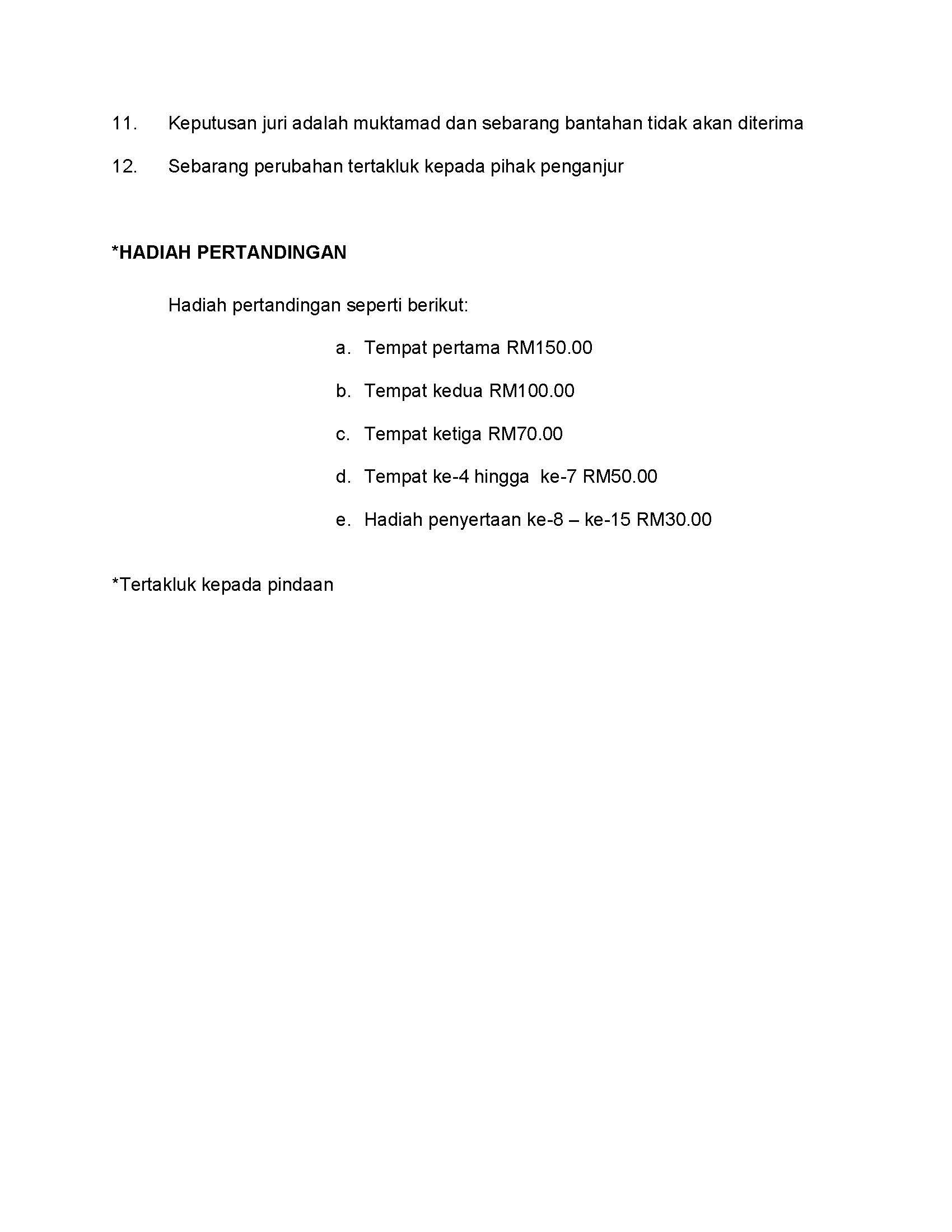 11. Keputusan juri adalah muktamad dan sebarang bantahan tidak akan diterima

12. Sebarang perubahan tertakluk kepada pihak penganjur

*HADIAH PERTANDINGAN

Hadiah pertandingan seperti berikut:

a. Tempat pertama RM150.00

b. Tempat kedua RM100.00

c. Tempat ketiga RM70.00

d. Tempat ke-4 hingga ke-7 RM50.00

e. Hadiah penyertaan ke-8 – ke-15 RM30.00

*Tertakluk kepada pindaan